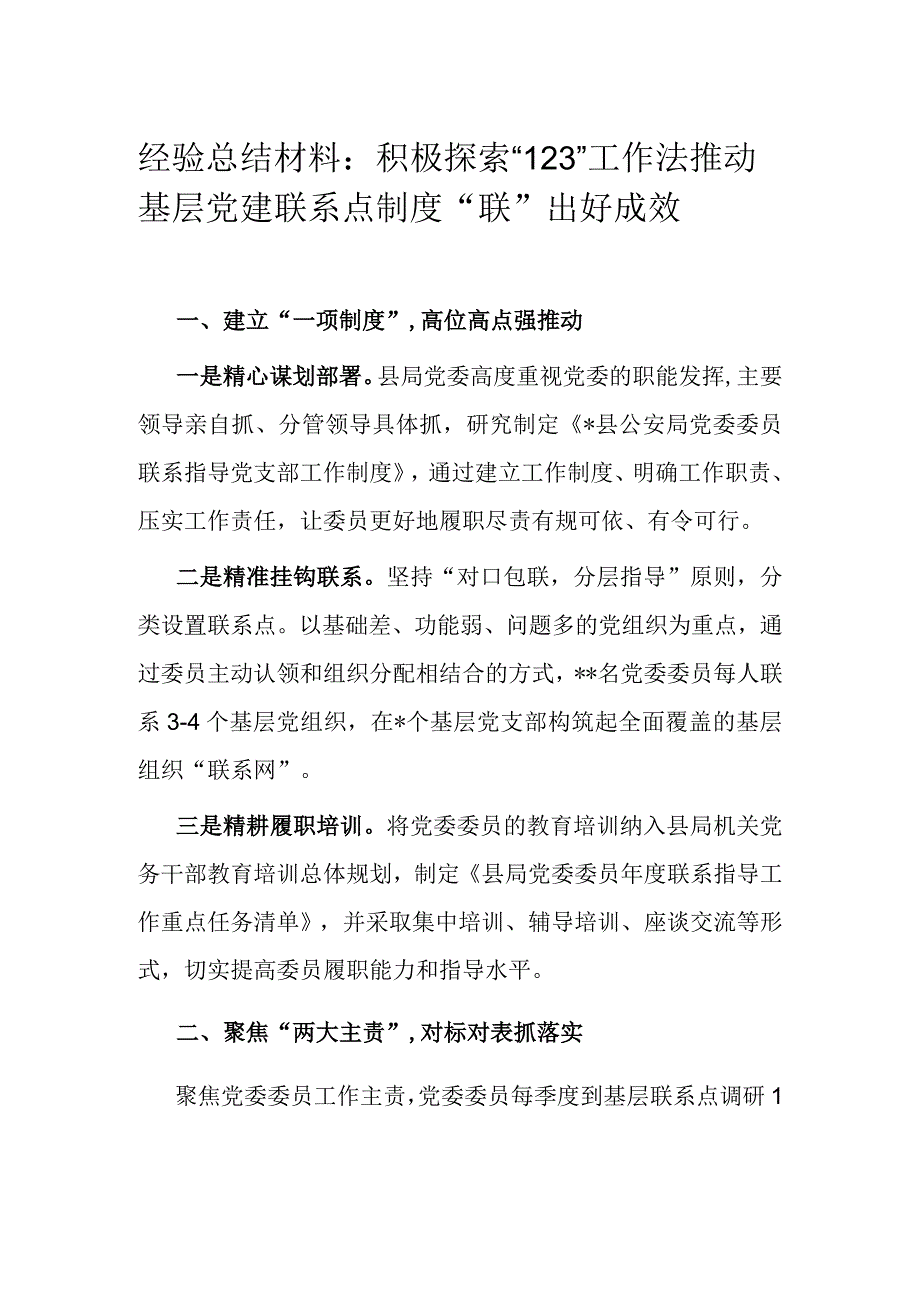 经验总结材料：积极探索“123”工作法推动基层党建联系点制度“联”出好成效

一、建立“一项制度”，高位高点强推动

一是精心谋划部署。县局党委高度重视党委的职能发挥，主要领导亲自抓、分管领导具体抓，研究制定《*县公安局党委委员联系指导党支部工作制度》，通过建立工作制度、明确工作职责、压实工作责任，让委员更好地履职尽责有规可依、有令可行。

二是精准挂钩联系。坚持“对口包联，分层指导”原则，分类设置联系点。以基础差、功能弱、问题多的党组织为重点，通过委员主动认领和组织分配相结合的方式，**名党委委员每人联系3-4个基层党组织，在*个基层党支部构筑起全面覆盖的基层组织“联系网”。

三是精耕履职培训。将党委委员的教育培训纳入县局机关党务干部教育培训总体规划，制定《县局党委委员年度联系指导工作重点任务清单》，并采取集中培训、辅导培训、座谈交流等形式，切实提高委员履职能力和指导水平。

二、聚焦“两大主责”，对标对表抓落实

聚焦党委委员工作主责，党委委员每季度到基层联系点调研1